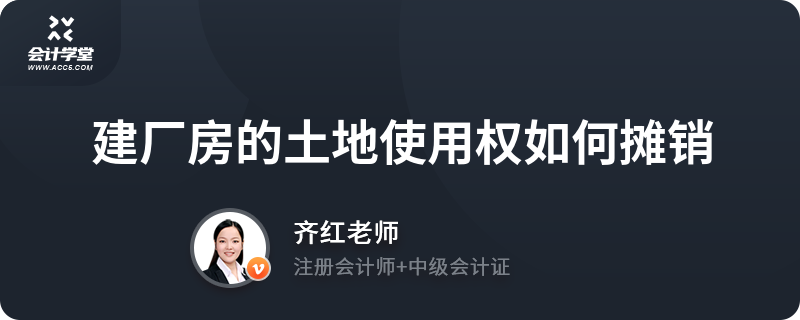 会计学堂
WWW.ACC5.COM

建厂房的土地使用权如何摊销

齐红老师
注册会计师+中级会计证